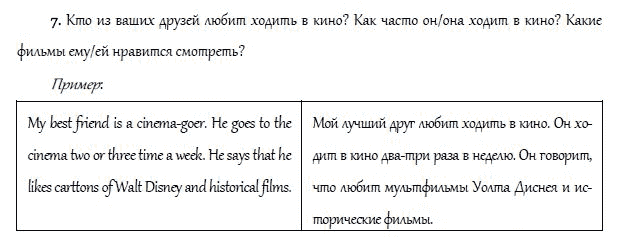 7. Кто из ваших друзей любит ходить в кино? Как часто он/она ходит в кино? Какие фильмы ему/ей нравится смотреть?

Пример:

| My best friend is a cinema-goer. He goes to the cinema two or three time a week. He says that he likes carttons of Walt Disney and historical films. | Мой лучший друг любит ходить в кино. Он ходит в кино два-три раза в неделю. Он говорит, что любит мультфильмы Уолта Диснея и исторические фильмы. |
|---|---|